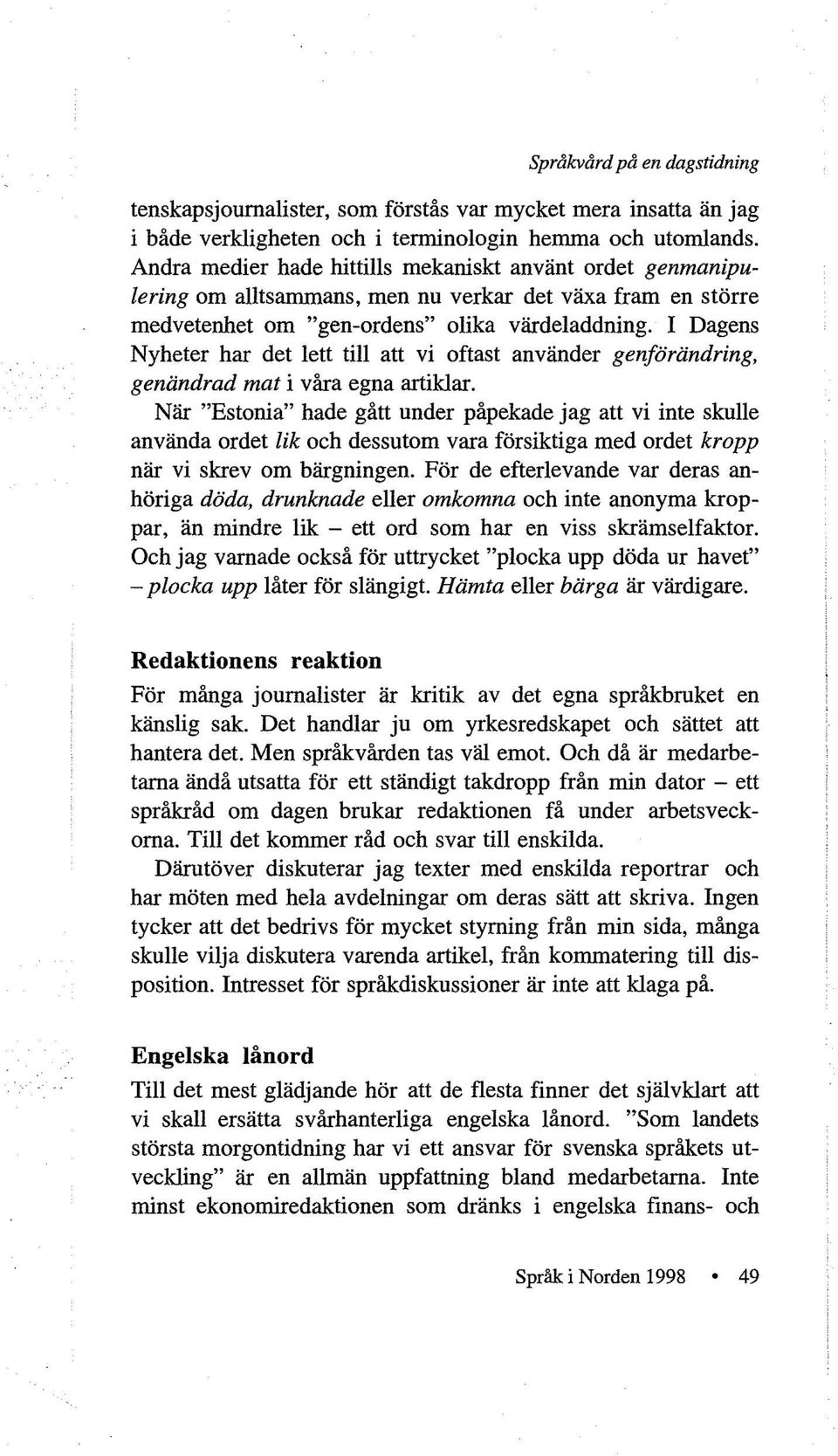 Språkvård på en dagstidning

tenskapsjournalister, som förstås var mycket mera insatta än jag i både verkligheten och i terminologin hemma och utomlands. Andra medier hade hittills mekaniskt använt ordet genmanipulering om alltsammans, men nu verkar det växa fram en större medvetenhet om "gen-ordens" olika värdeladdning. I Dagens Nyheter har det lett till att vi oftast använder genförändring, genändrad mat i våra egna artiklar.

När "Estonia" hade gått under påpekade jag att vi inte skulle använda ordet lik och dessutom vara försiktiga med ordet kropp när vi skrev om bärgningen. För de efterlevande var deras anhöriga döda, drunknade eller omkomna och inte anonyma kroppar, än mindre lik – ett ord som har en viss skrämselfaktor. Och jag varnade också för uttrycket "plocka upp döda ur havet" – plocka upp låter för slängigt. Hämta eller bärga är värdigare.

Redaktionens reaktion

För många journalister är kritik av det egna språkbruket en känslig sak. Det handlar ju om yrkesredskapet och sättet att hantera det. Men språkvården tas väl emot. Och då är medarbetarna ändå utsatta för ett ständigt takdropp från min dator – ett språkråd om dagen brukar redaktionen få under arbetsveckorna. Till det kommer råd och svar till enskilda.

Därutöver diskuterar jag texter med enskilda reportrar och har möten med hela avdelningar om deras sätt att skriva. Ingen tycker att det bedrivs för mycket styrning från min sida, många skulle vilja diskutera varenda artikel, från kommatering till disposition. Intresset för språkdiskussioner är inte att klaga på.

Engelska lånord

Till det mest glädjande hör att de flesta finner det självklart att vi skall ersätta svårhanterliga engelska lånord. "Som landets största morgontidning har vi ett ansvar för svenska språkets utveckling" är en allmän uppfattning bland medarbetarna. Inte minst ekonomiredaktionen som dränks i engelska finans- och

Språk i Norden 1998 • 49